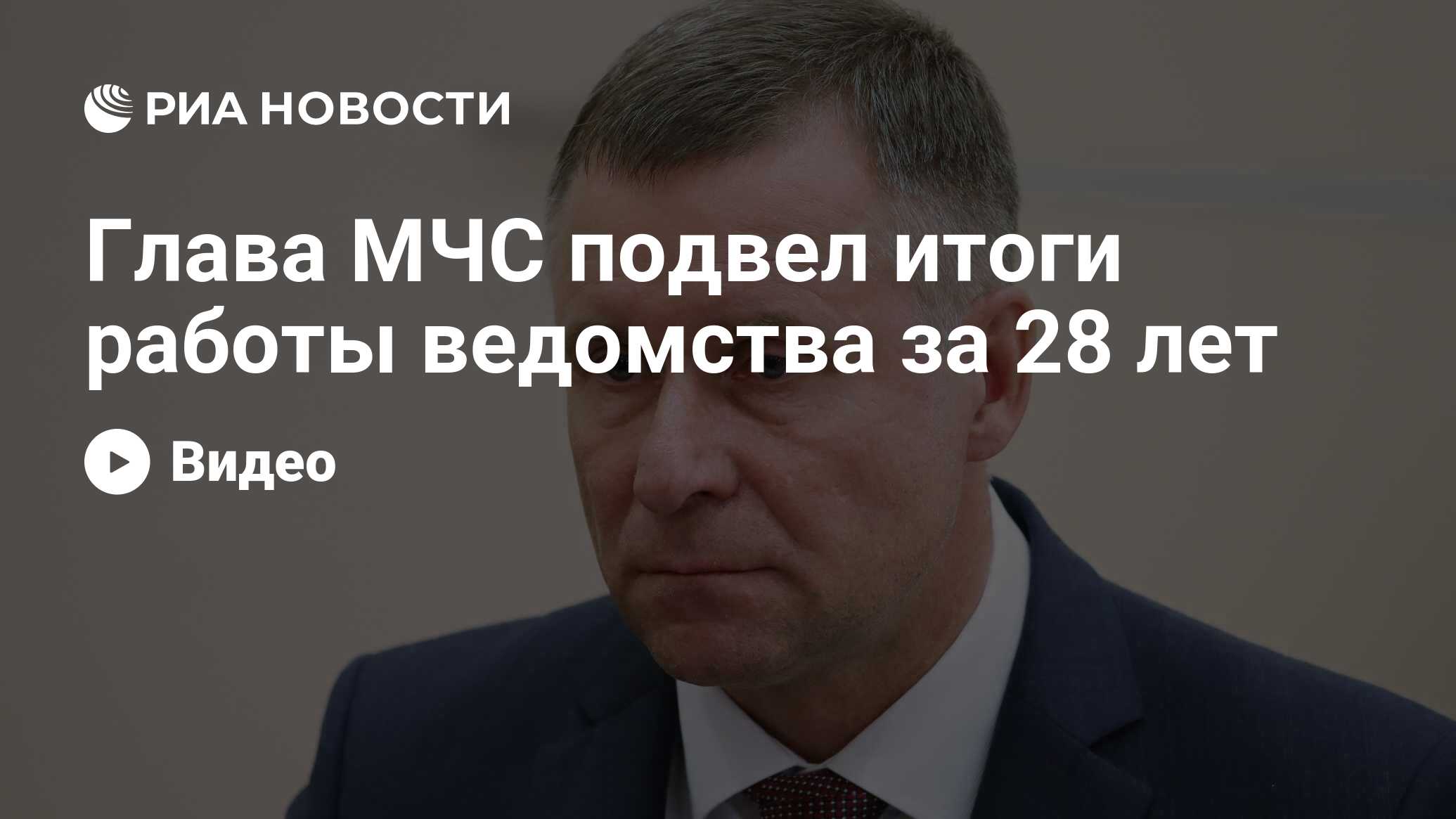 РИА НОВОСТИ

Глава МЧС подвел итоги работы ведомства за 28 лет

Видео